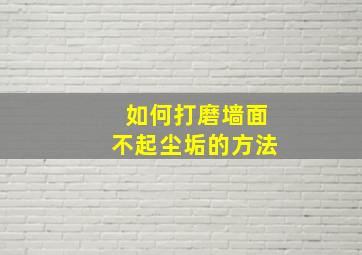 如何打磨墙面
不起尘垢的方法